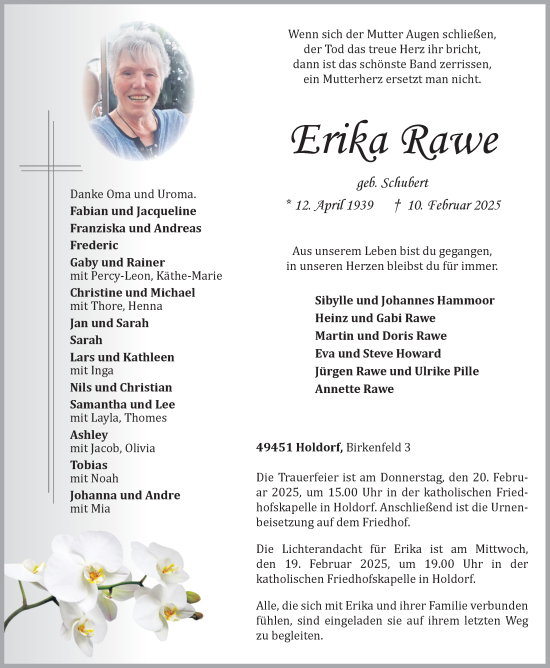 Wenn sich der Mutter Augen schließen,
der Tod das treue Herz ihr bricht,
dann ist das schönste Band zerrissen,
ein Mutterherz ersetzt man nicht.

Erika Rawe

geb. Schubert

* 12. April 1939 † 10. Februar 2025

Aus unserem Leben bist du gegangen,
in unseren Herzen bleibst du für immer.

Sibylle und Johannes Hammoor
Heinz und Gabi Rawe
Martin und Doris Rawe
Eva und Steve Howard
Jürgen Rawe und Ulrike Pille
Annette Rawe

Danke Oma und Uroma.
Fabian und Jacqueline
Franziska und Andreas
Frederic
Gaby und Rainer
mit Percy-Leon, Käthe-Marie
Christine und Michael
mit Thore, Henna
Jan und Sarah
Sarah
Lars und Kathleen
mit Inga
Nils und Christian
Samantha und Lee
mit Layla, Thomes
Ashley
mit Jacob, Olivia
Tobias
mit Noah
Johanna und Andre
mit Mia

49451 Holdorf, Birkenfeld 3

Die Trauerfeier ist am Donnerstag, den 20. Februar 2025, um 15.00 Uhr in der katholischen Friedhofskapelle in Holdorf. Anschließend ist die Urnenbeisetzung auf dem Friedhof.

Die Lichterandacht für Erika ist am Mittwoch, den 19. Februar 2025, um 19.00 Uhr in der katholischen Friedhofskapelle in Holdorf.

Alle, die sich mit Erika und ihrer Familie verbunden fühlen, sind eingeladen sie auf ihrem letzten Weg zu begleiten.